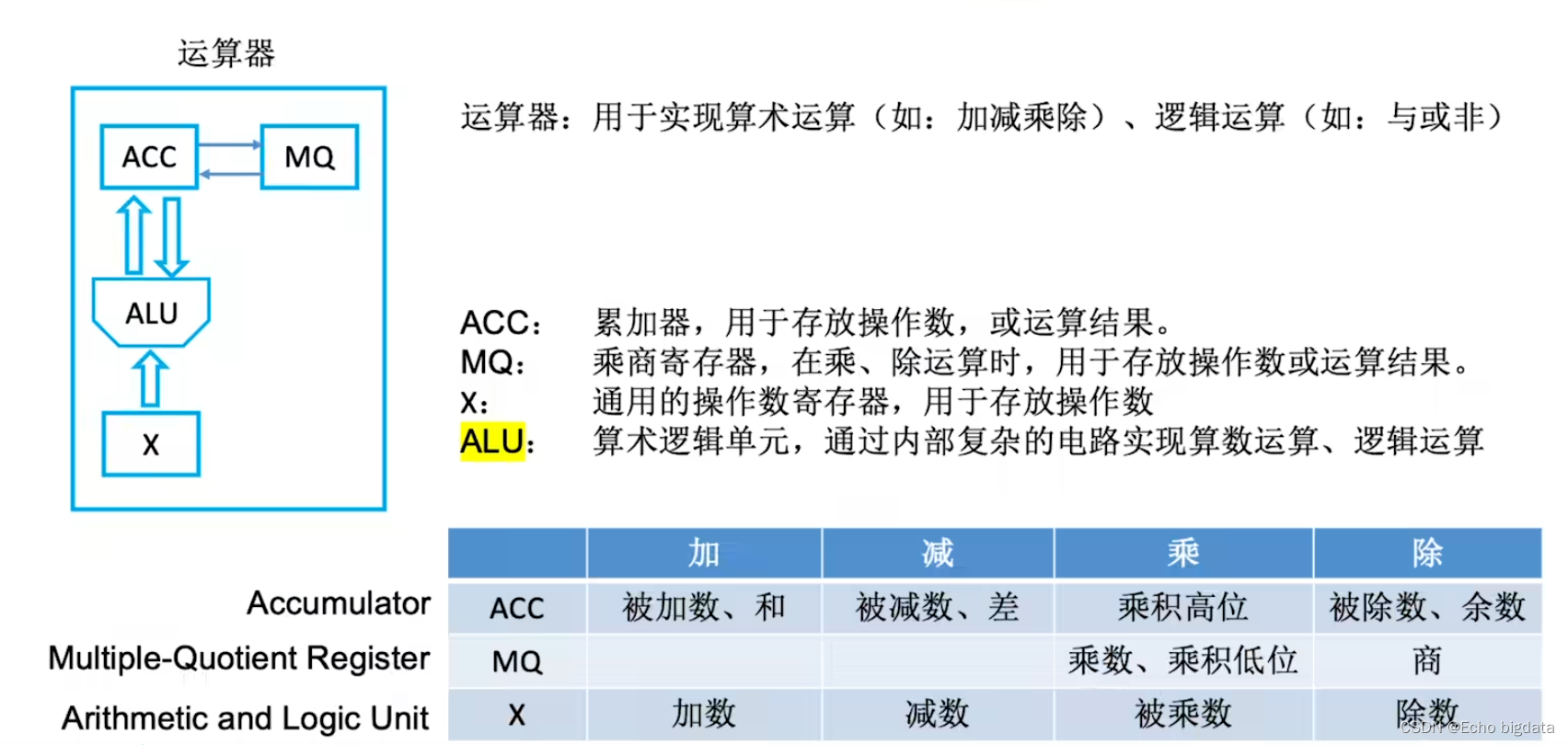 运算器

ACC

MQ

ALU

X

运算器：用于实现算术运算（如：加减乘除）、逻辑运算（如：与或非）

ACC：　累加器，用于存放操作数，或运算结果。
MQ：　乘商寄存器，在乘、除运算时，用于存放操作数或运算结果。
X：　通用的操作数寄存器，用于存放操作数
ALU：　算术逻辑单元，通过内部复杂的电路实现算数运算、逻辑运算

Accumulator
Multiple-Quotient Register
Arithmetic and Logic Unit

| | 加 | 减 | 乘 | 除 |
|---|---|---|---|---|
| ACC | 被加数、和 | 被减数、差 | 乘积高位 | 被除数、余数 |
| MQ | | | 乘数、乘积低位 | 商 |
| X | 加数 | 减数 | 被乘数 | 除数 |

CSDN @Echo bigdata